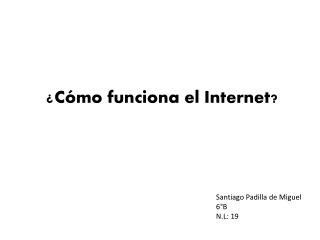 ¿Cómo funciona el Internet?

Santiago Padilla de Miguel
6°B
N.L: 19